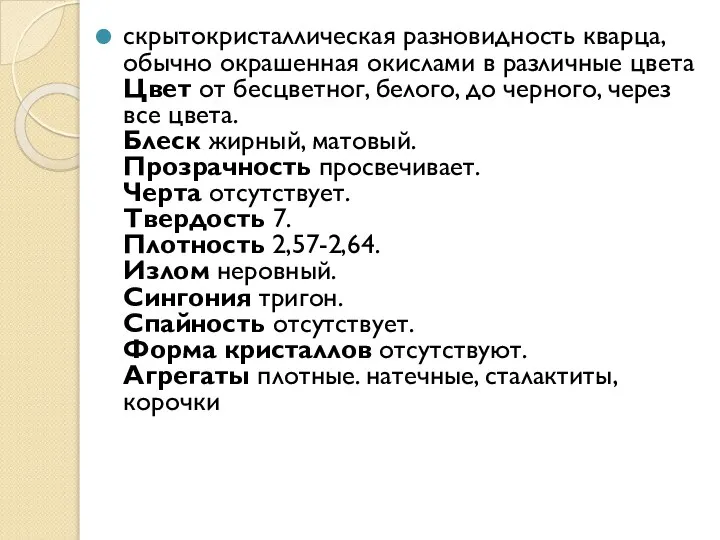 скрытокристаллическая разновидность кварца, обычно окрашенная окислами в различные цвета
Цвет от бесцветног, белого, до черного, через все цвета.
Блеск жирный, матовый.
Прозрачность просвечивает.
Черта отсутствует.
Твердость 7.
Плотность 2,57-2,64.
Излом неровный.
Сингония тригон.
Спайность отсутствует.
Форма кристаллов отсутствуют.
Агрегаты плотные. натечные, сталактиты, корочки